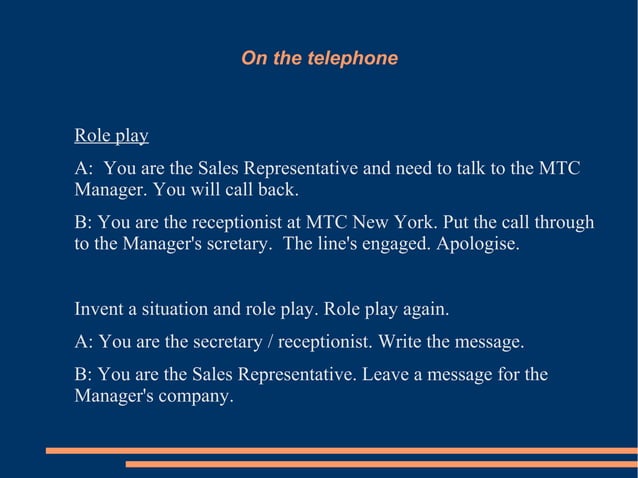 On the telephone

Role play

A: You are the Sales Representative and need to talk to the MTC Manager. You will call back.

B: You are the receptionist at MTC New York. Put the call through to the Manager's scretary. The line's engaged. Apologise.

Invent a situation and role play. Role play again.

A: You are the secretary / receptionist. Write the message.

B: You are the Sales Representative. Leave a message for the Manager's company.